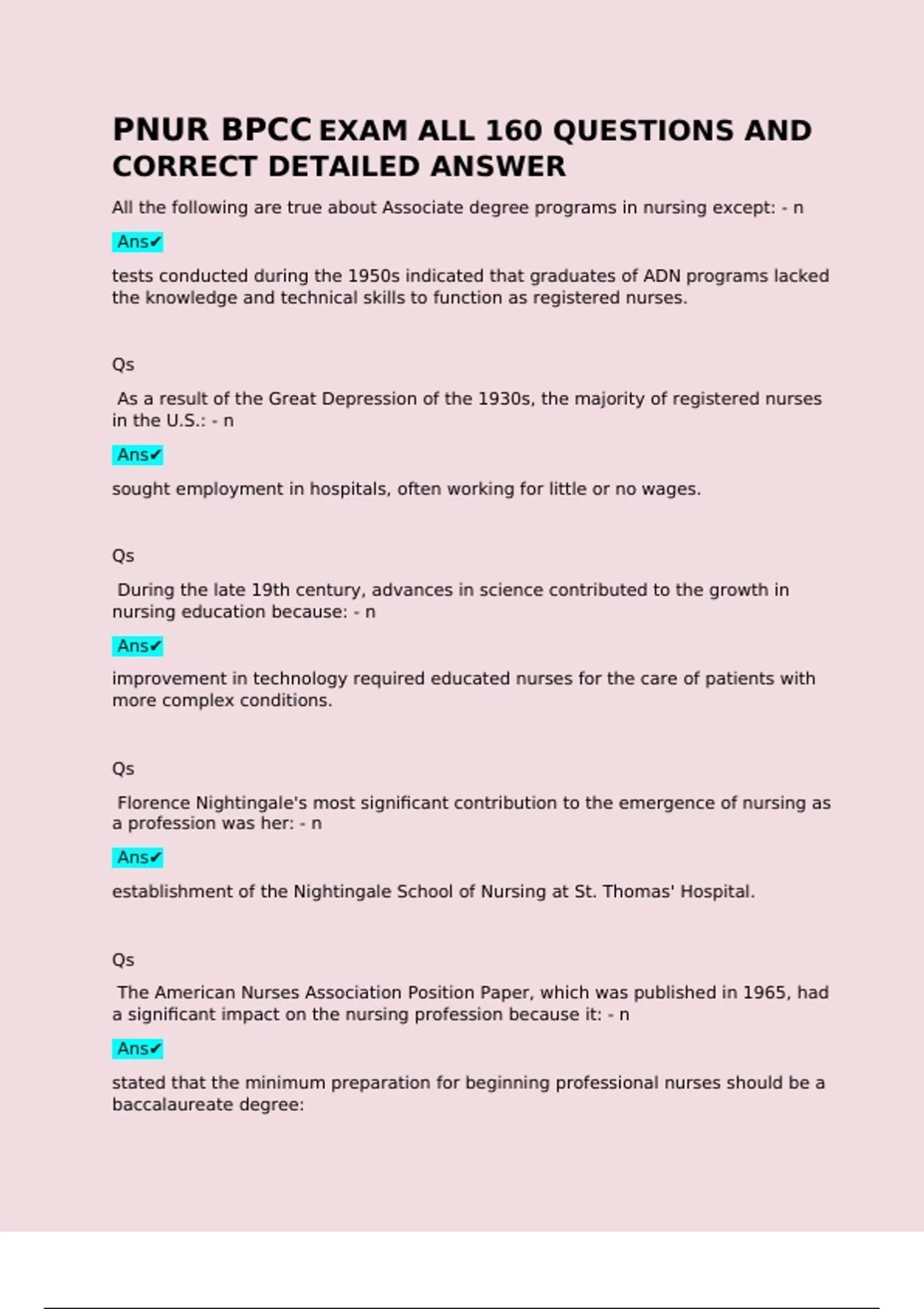 PNUR BPCC EXAM ALL 160 QUESTIONS AND CORRECT DETAILED ANSWER

All the following are true about Associate degree programs in nursing except: - n

Ans✔

tests conducted during the 1950s indicated that graduates of ADN programs lacked the knowledge and technical skills to function as registered nurses.

Qs

As a result of the Great Depression of the 1930s, the majority of registered nurses in the U.S.: - n

Ans✔

sought employment in hospitals, often working for little or no wages.

Qs

During the late 19th century, advances in science contributed to the growth in nursing education because: - n

Ans✔

improvement in technology required educated nurses for the care of patients with more complex conditions.

Qs

Florence Nightingale's most significant contribution to the emergence of nursing as a profession was her: - n

Ans✔

establishment of the Nightingale School of Nursing at St. Thomas' Hospital.

Qs

The American Nurses Association Position Paper, which was published in 1965, had a significant impact on the nursing profession because it: - n

Ans✔

stated that the minimum preparation for beginning professional nurses should be a baccalaureate degree: